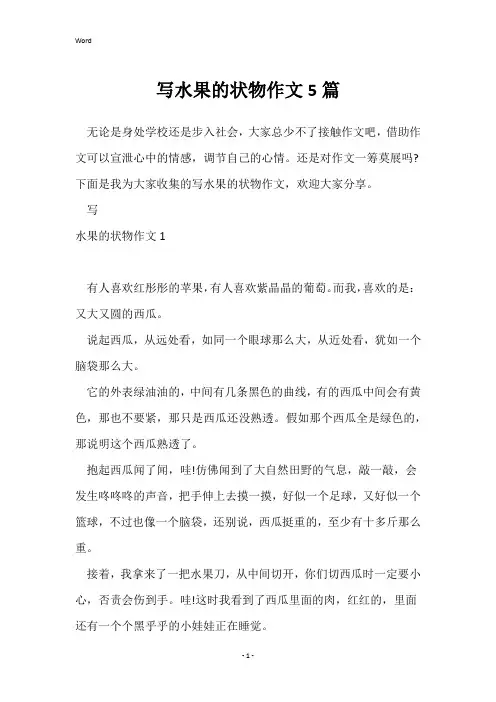 Word

写水果的状物作文5篇

无论是身处学校还是步入社会，大家总少不了接触作文吧，借助作文可以宣泄心中的情感，调节自己的心情。还是对作文一筹莫展吗?下面是我为大家收集的写水果的状物作文，欢迎大家分享。

写

水果的状物作文1

有人喜欢红彤彤的苹果，有人喜欢紫晶晶的葡萄。而我，喜欢的是：又大又圆的西瓜。

说起西瓜，从远处看，如同一个眼球那么大，从近处看，犹如一个脑袋那么大。

它的外表绿油油的，中间有几条黑色的曲线，有的西瓜中间会有黄色，那也不要紧，那只是西瓜还没熟透。假如那个西瓜全是绿色的，那说明这个西瓜熟透了。

抱起西瓜闻了闻，哇!仿佛闻到了大自然田野的气息，敲一敲，会发生咚咚咚的声音，把手伸上去摸一摸，好似一个足球，又好似一个篮球，不过也像一个脑袋，还别说，西瓜挺重的，至少有十多斤那么重。

接着，我拿来了一把水果刀，从中间切开，你们切西瓜时一定要小心，否责会伤到手。哇!这时我看到了西瓜里面的肉，红红的，里面还有一个个黑乎乎的小娃娃正在睡觉。

- 1 -